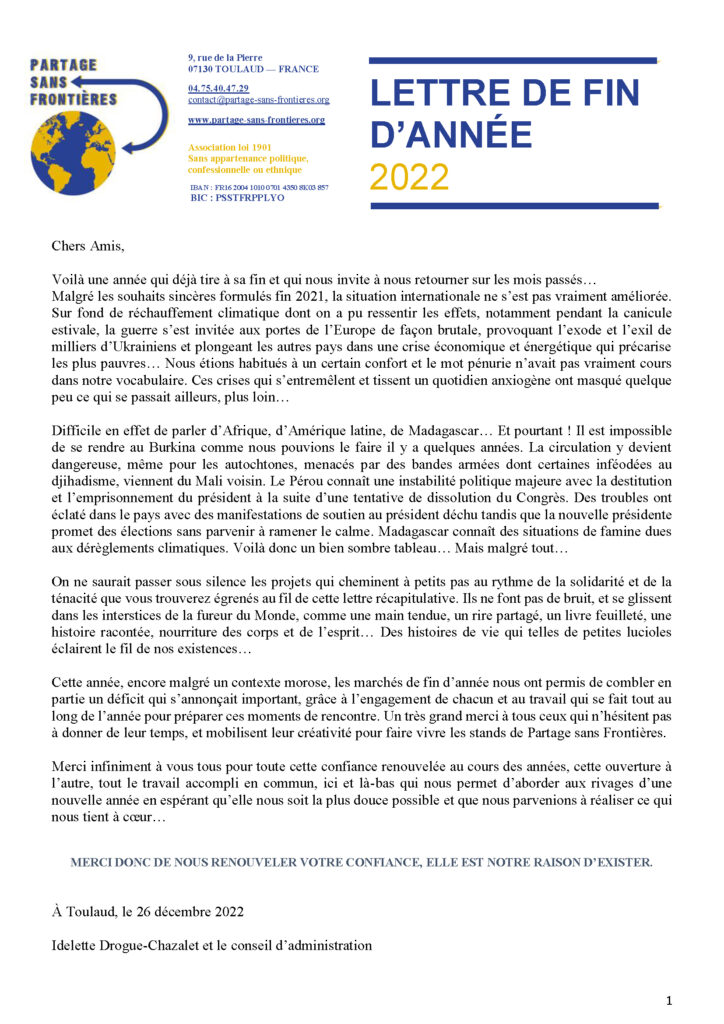 PARTAGE SANS FRONTIÈRES

9, rue de la Pierre
07130 TOULAUD — FRANCE

04.75.40.47.29
contact@partage-sans-frontieres.org

www.partage-sans-frontieres.org

Association loi 1901
Sans appartenance politique, confessionnelle ou ethnique

IBAN : FR16 2004 1010 0701 4350 8K03 857
BIC : PSSTFRPPLYO

LETTRE DE FIN D'ANNÉE
2022

Chers Amis,

Voilà une année qui déjà tire à sa fin et qui nous invite à nous retourner sur les mois passés…
Malgré les souhaits sincères formulés fin 2021, la situation internationale ne s'est pas vraiment améliorée. Sur fond de réchauffement climatique dont on a pu ressentir les effets, notamment pendant la canicule estivale, la guerre s'est invitée aux portes de l'Europe de façon brutale, provoquant l'exode et l'exil de milliers d'Ukrainiens et plongeant les autres pays dans une crise économique et énergétique qui précarise les plus pauvres… Nous étions habitués à un certain confort et le mot pénurie n'avait pas vraiment cours dans notre vocabulaire. Ces crises qui s'entremêlent et tissent un quotidien anxiogène ont masqué quelque peu ce qui se passait ailleurs, plus loin…

Difficile en effet de parler d'Afrique, d'Amérique latine, de Madagascar… Et pourtant ! Il est impossible de se rendre au Burkina comme nous pouvions le faire il y a quelques années. La circulation y devient dangereuse, même pour les autochtones, menacés par des bandes armées dont certaines inféodées au djihadisme, viennent du Mali voisin. Le Pérou connaît une instabilité politique majeure avec la destitution et l'emprisonnement du président à la suite d'une tentative de dissolution du Congrès. Des troubles ont éclaté dans le pays avec des manifestations de soutien au président déchu tandis que la nouvelle présidente promet des élections sans parvenir à ramener le calme. Madagascar connaît des situations de famine dues aux dérèglements climatiques. Voilà donc un bien sombre tableau… Mais malgré tout…

On ne saurait passer sous silence les projets qui cheminent à petits pas au rythme de la solidarité et de la ténacité que vous trouverez égrenés au fil de cette lettre récapitulative. Ils ne font pas de bruit, et se glissent dans les interstices de la fureur du Monde, comme une main tendue, un rire partagé, un livre feuilleté, une histoire racontée, nourriture des corps et de l'esprit… Des histoires de vie qui telles de petites lucioles éclairent le fil de nos existences…

Cette année, encore malgré un contexte morose, les marchés de fin d'année nous ont permis de combler en partie un déficit qui s'annonçait important, grâce à l'engagement de chacun et au travail qui se fait tout au long de l'année pour préparer ces moments de rencontre. Un très grand merci à tous ceux qui n'hésitent pas à donner de leur temps, et mobilisent leur créativité pour faire vivre les stands de Partage sans Frontières.

Merci infiniment à vous tous pour toute cette confiance renouvelée au cours des années, cette ouverture à l'autre, tout le travail accompli en commun, ici et là-bas qui nous permet d'aborder aux rivages d'une nouvelle année en espérant qu'elle nous soit la plus douce possible et que nous parvenions à réaliser ce qui nous tient à cœur…

MERCI DONC DE NOUS RENOUVELER VOTRE CONFIANCE, ELLE EST NOTRE RAISON D'EXISTER.

À Toulaud, le 26 décembre 2022

Idelette Drogue-Chazalet et le conseil d'administration

1